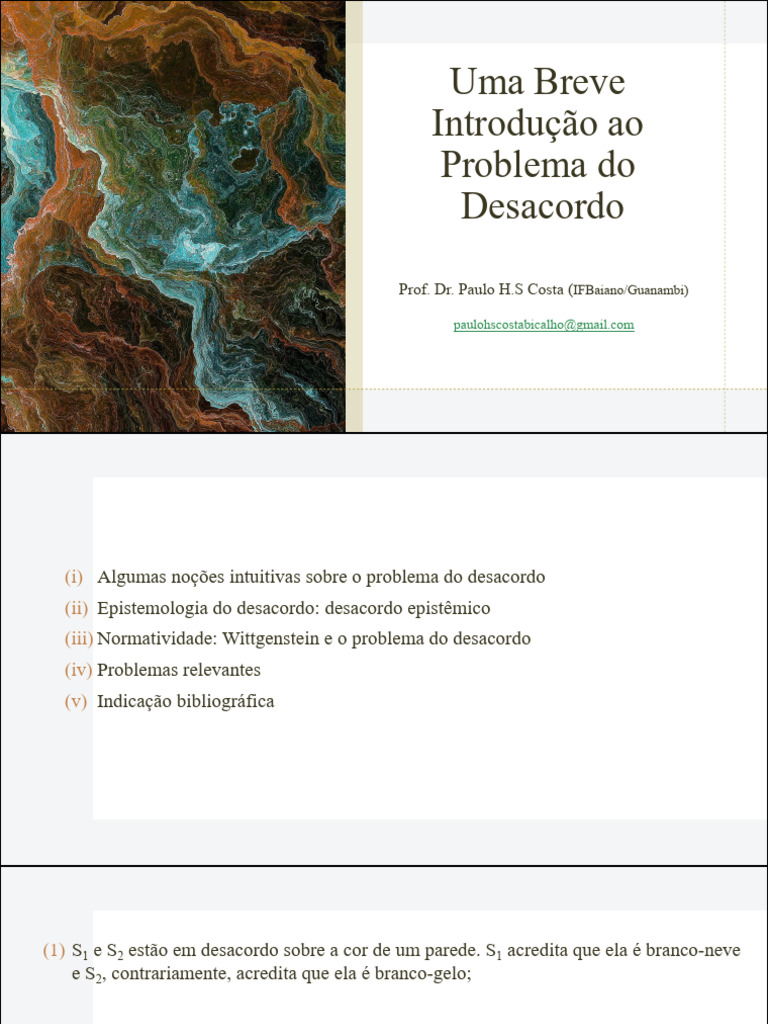 Uma Breve Introdução ao Problema do Desacordo

Prof. Dr. Paulo H.S Costa (IFBaiano/Guanambi)

paulohscostabicalho@gmail.com

(i) Algumas noções intuitivas sobre o problema do desacordo
(ii) Epistemologia do desacordo: desacordo epistêmico
(iii) Normatividade: Wittgenstein e o problema do desacordo
(iv) Problemas relevantes
(v) Indicação bibliográfica

(1) $S_1$ e $S_2$ estão em desacordo sobre a cor de um parede. $S_1$ acredita que ela é branco-neve e $S_2$, contrariamente, acredita que ela é branco-gelo;